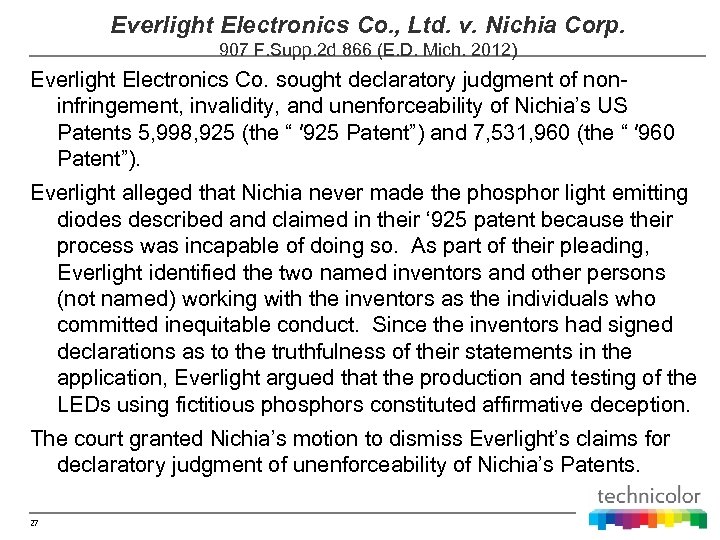 Everlight Electronics Co., Ltd. v. Nichia Corp.
907 F.Supp.2d 866 (E.D. Mich. 2012)

Everlight Electronics Co. sought declaratory judgment of non-infringement, invalidity, and unenforceability of Nichia's US Patents 5,998,925 (the " '925 Patent") and 7,531,960 (the " '960 Patent").

Everlight alleged that Nichia never made the phosphor light emitting diodes described and claimed in their '925 patent because their process was incapable of doing so. As part of their pleading, Everlight identified the two named inventors and other persons (not named) working with the inventors as the individuals who committed inequitable conduct. Since the inventors had signed declarations as to the truthfulness of their statements in the application, Everlight argued that the production and testing of the LEDs using fictitious phosphors constituted affirmative deception.

The court granted Nichia's motion to dismiss Everlight's claims for declaratory judgment of unenforceability of Nichia's Patents.

technicolor

27